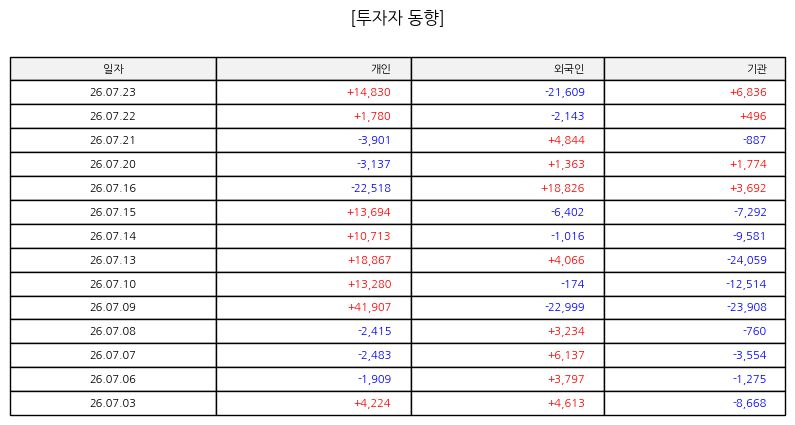 [투자자 동향]

| 일자 | 개인 | 외국인 | 기관 |
|---|---|---|---|
| 26.07.23 | +14,830 | -21,609 | +6,836 |
| 26.07.22 | +1,780 | -2,143 | +496 |
| 26.07.21 | -3,901 | +4,844 | -887 |
| 26.07.20 | -3,137 | +1,363 | +1,774 |
| 26.07.16 | -22,518 | +18,826 | +3,692 |
| 26.07.15 | +13,694 | -6,402 | -7,292 |
| 26.07.14 | +10,713 | -1,016 | -9,581 |
| 26.07.13 | +18,867 | +4,066 | -24,059 |
| 26.07.10 | +13,280 | -174 | -12,514 |
| 26.07.09 | +41,907 | -22,999 | -23,908 |
| 26.07.08 | -2,415 | +3,234 | -760 |
| 26.07.07 | -2,483 | +6,137 | -3,554 |
| 26.07.06 | -1,909 | +3,797 | -1,275 |
| 26.07.03 | +4,224 | +4,613 | -8,668 |